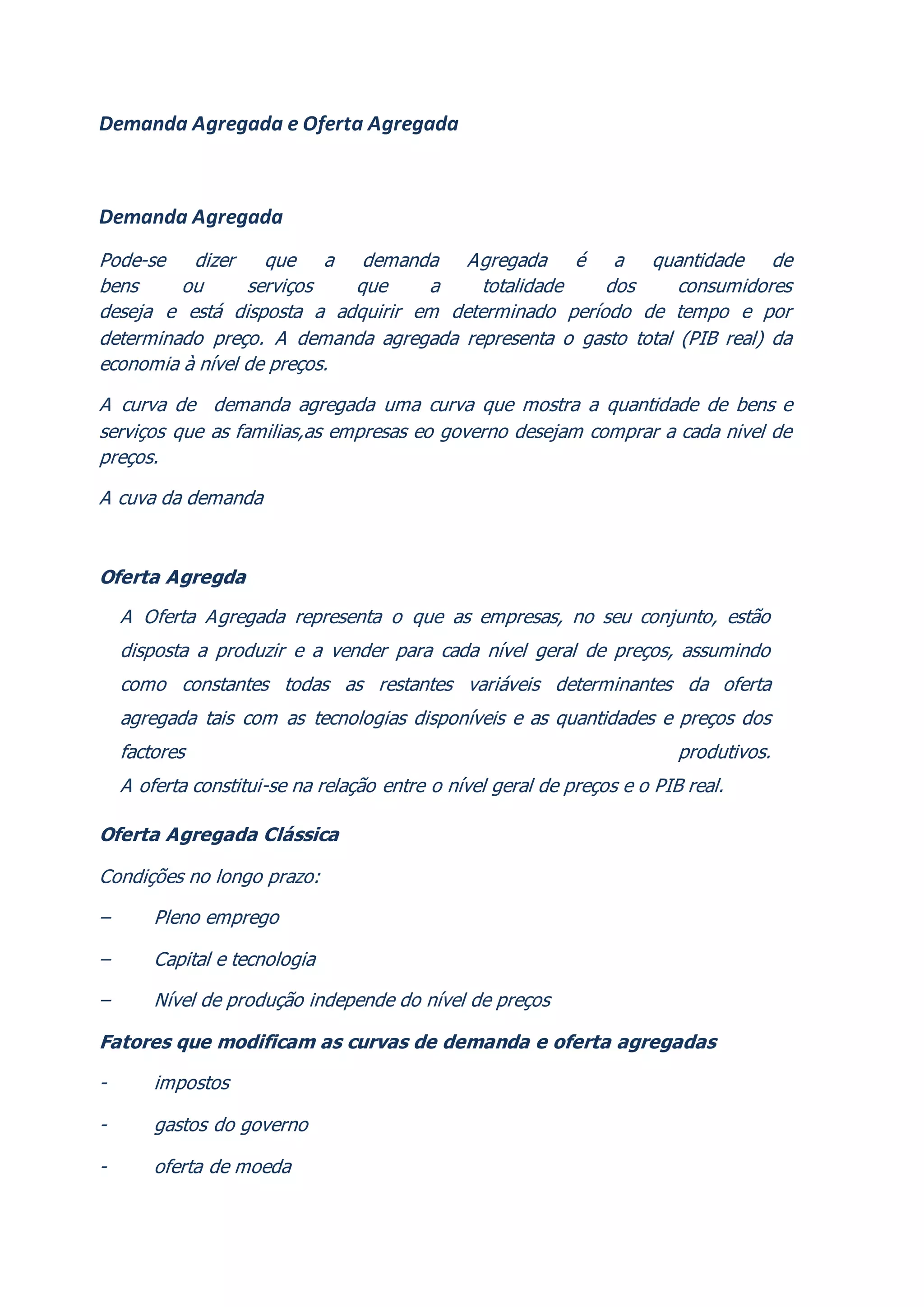 Demanda Agregada e Oferta Agregada

Demanda Agregada

Pode-se dizer que a demanda Agregada é a quantidade de bens ou serviços que a totalidade dos consumidores deseja e está disposta a adquirir em determinado período de tempo e por determinado preço. A demanda agregada representa o gasto total (PIB real) da economia à nível de preços.

A curva de demanda agregada uma curva que mostra a quantidade de bens e serviços que as familias,as empresas eo governo desejam comprar a cada nivel de preços.

A cuva da demanda

Oferta Agregda

A Oferta Agregada representa o que as empresas, no seu conjunto, estão disposta a produzir e a vender para cada nível geral de preços, assumindo como constantes todas as restantes variáveis determinantes da oferta agregada tais com as tecnologias disponíveis e as quantidades e preços dos factores produtivos.
A oferta constitui-se na relação entre o nível geral de preços e o PIB real.

Oferta Agregada Clássica

Condições no longo prazo:

– Pleno emprego

– Capital e tecnologia

– Nível de produção independe do nível de preços

Fatores que modificam as curvas de demanda e oferta agregadas

- impostos

- gastos do governo

- oferta de moeda